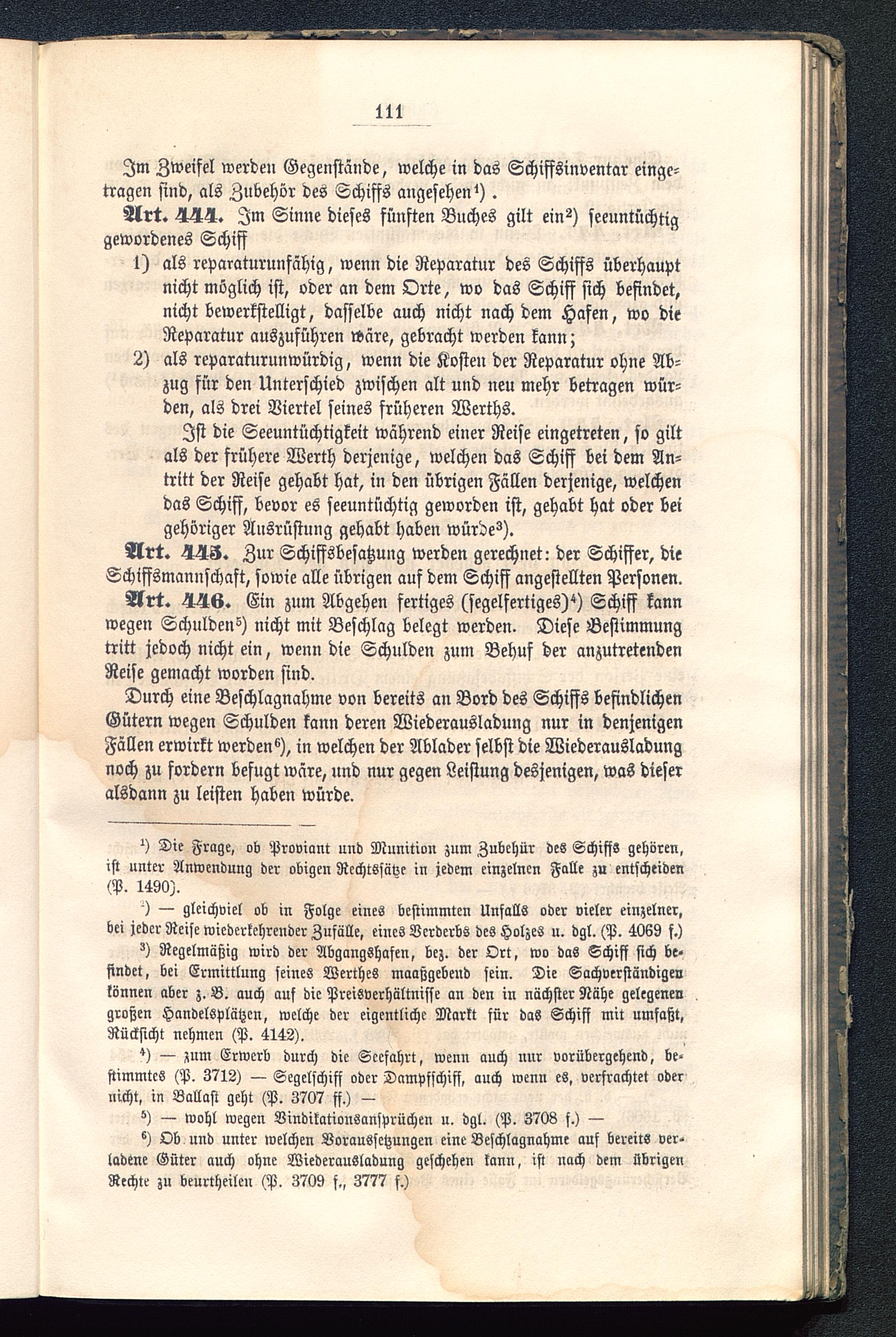 111

Im Zweifel werden Gegenstände, welche in das Schiffsinventar eingetragen sind, als Zubehör des Schiffs angesehen¹).

Art. 444. Im Sinne dieses fünften Buches gilt ein²) seeuntüchtig gewordenes Schiff

1) als reparaturunfähig, wenn die Reparatur des Schiffs überhaupt nicht möglich ist, oder an dem Orte, wo das Schiff sich befindet, nicht bewerkstelligt, dasselbe auch nicht nach dem Hafen, wo die Reparatur auszuführen wäre, gebracht werden kann;

2) als reparaturunwürdig, wenn die Kosten der Reparatur ohne Abzug für den Unterschied zwischen alt und neu mehr betragen würden, als drei Viertel seines früheren Werths.

Ist die Seeuntüchtigkeit während einer Reise eingetreten, so gilt als der frühere Werth derjenige, welchen das Schiff bei dem Antritt der Reise gehabt hat, in den übrigen Fällen derjenige, welchen das Schiff, bevor es seeuntüchtig geworden ist, gehabt hat oder bei gehöriger Ausrüstung gehabt haben würde³).

Art. 445. Zur Schiffsbesatzung werden gerechnet: der Schiffer, die Schiffsmannschaft, sowie alle übrigen auf dem Schiff angestellten Personen.

Art. 446. Ein zum Abgehen fertiges (segelfertiges)⁴) Schiff kann wegen Schulden⁵) nicht mit Beschlag belegt werden. Diese Bestimmung tritt jedoch nicht ein, wenn die Schulden zum Behuf der anzutretenden Reise gemacht worden sind.

Durch eine Beschlagnahme von bereits an Bord des Schiffs befindlichen Gütern wegen Schulden kann deren Wiederausladung nur in denjenigen Fällen erwirkt werden⁶), in welchen der Ablader selbst die Wiederausladung noch zu fordern befugt wäre, und nur gegen Leistung desjenigen, was dieser alsdann zu leisten haben würde.

¹) Die Frage, ob Proviant und Munition zum Zubehür des Schiffs gehören, ist unter Anwendung der obigen Rechtssätze in jedem einzelnen Falle zu entscheiden (P. 1490).

²) — gleichviel ob in Folge eines bestimmten Unfalls oder vieler einzelner, bei jeder Reise wiederkehrender Zufälle, eines Verderbs des Holzes u. dgl. (P. 4069 f.)

³) Regelmäßig wird der Abgangshafen, bez. der Ort, wo das Schiff sich befindet, bei Ermittlung seines Werthes maaßgebend sein. Die Sachverständigen können aber z. B. auch auf die Preisverhältnisse an den in nächster Nähe gelegenen großen Handelsplätzen, welche der eigentliche Markt für das Schiff mit umfaßt, Rücksicht nehmen (P. 4142).

⁴) — zum Erwerb durch die Seefahrt, wenn auch nur vorübergehend, bestimmtes (P. 3712) — Segelschiff oder Dampfschiff, auch wenn es, verfrachtet oder nicht, in Ballast geht (P. 3707 ff.) —

⁵) — wohl wegen Vindikationsansprüchen u. dgl. (P. 3708 f.) —

⁶) Ob und unter welchen Voraussetzungen eine Beschlagnahme auf bereits verladene Güter auch ohne Wiederausladung geschehen kann, ist nach dem übrigen Rechte zu beurtheilen (P. 3709 f., 3777 f.)